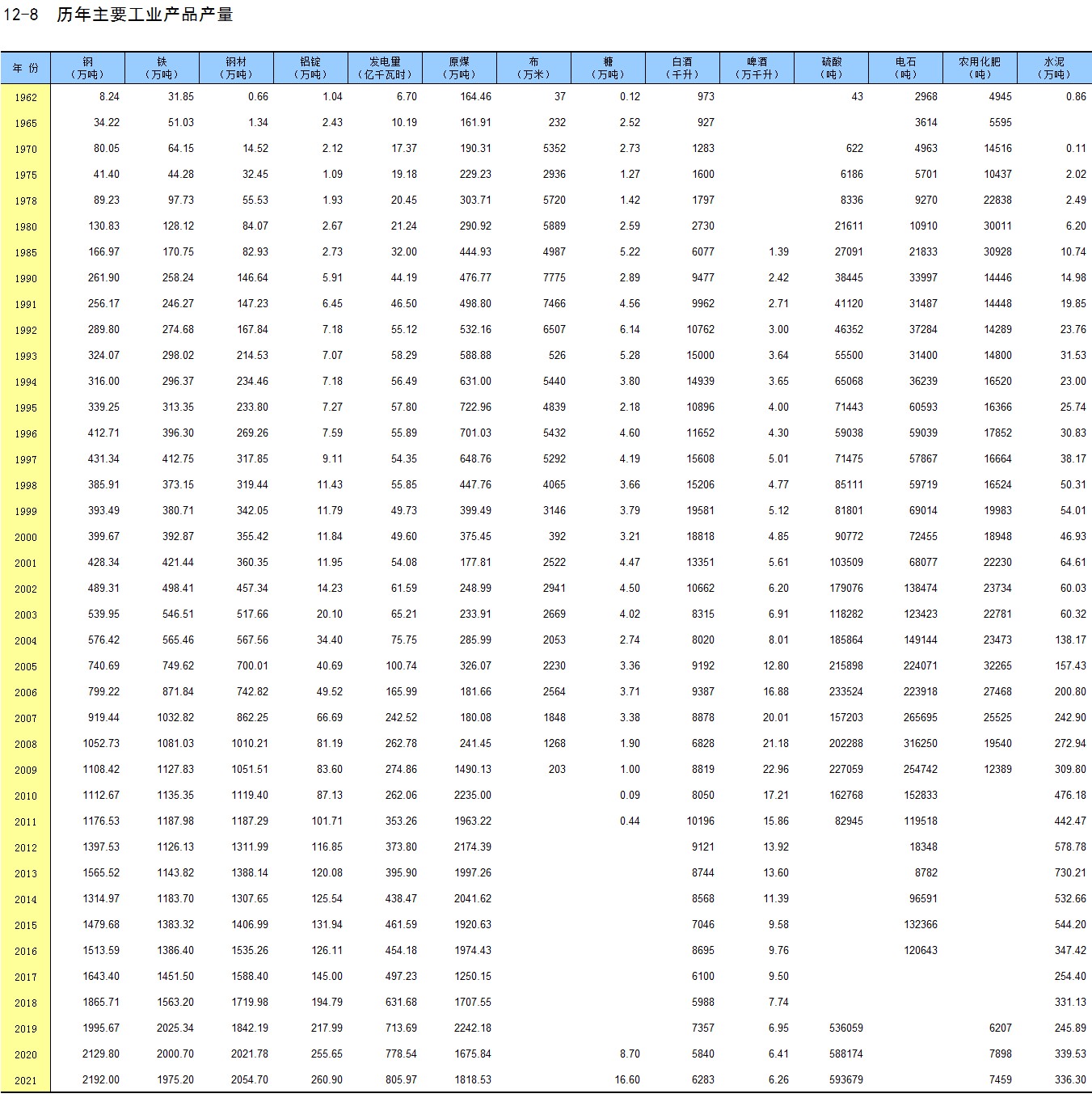 12-8　历年主要工业产品产量

| 年 份 | 钢（万吨） | 铁（万吨） | 钢材（万吨） | 铝锭（万吨） | 发电量（亿千瓦时） | 原煤（万吨） | 布（万米） | 糖（万吨） | 白酒（千升） | 啤酒（万千升） | 硫酸（吨） | 电石（吨） | 农用化肥（吨） | 水泥（万吨） |
|---|---|---|---|---|---|---|---|---|---|---|---|---|---|---|
| 1962 | 8.24 | 31.85 | 0.66 | 1.04 | 6.70 | 164.46 | 37 | 0.12 | 973 | | 43 | 2968 | 4945 | 0.86 |
| 1965 | 34.22 | 51.03 | 1.34 | 2.43 | 10.19 | 161.91 | 232 | 2.52 | 927 | | | 3614 | 5595 | |
| 1970 | 80.05 | 64.15 | 14.52 | 2.12 | 17.37 | 190.31 | 5352 | 2.73 | 1283 | | 622 | 4963 | 14516 | 0.11 |
| 1975 | 41.40 | 44.28 | 32.45 | 1.09 | 19.18 | 229.23 | 2936 | 1.27 | 1600 | | 6186 | 5701 | 10437 | 2.02 |
| 1978 | 89.23 | 97.73 | 55.53 | 1.93 | 20.45 | 303.71 | 5720 | 1.42 | 1797 | | 8336 | 9270 | 22838 | 2.49 |
| 1980 | 130.83 | 128.12 | 84.07 | 2.67 | 21.24 | 290.92 | 5889 | 2.59 | 2730 | | 21611 | 10910 | 30011 | 6.20 |
| 1985 | 166.97 | 170.75 | 82.93 | 2.73 | 32.00 | 444.93 | 4987 | 5.22 | 6077 | 1.39 | 27091 | 21833 | 30928 | 10.74 |
| 1990 | 261.90 | 258.24 | 146.64 | 5.91 | 44.19 | 476.77 | 7775 | 2.89 | 9477 | 2.42 | 38445 | 33997 | 14446 | 14.98 |
| 1991 | 256.17 | 246.27 | 147.23 | 6.45 | 46.50 | 498.80 | 7466 | 4.56 | 9962 | 2.71 | 41120 | 31487 | 14448 | 19.85 |
| 1992 | 289.80 | 274.68 | 167.84 | 7.18 | 55.12 | 532.16 | 6507 | 6.14 | 10762 | 3.00 | 46352 | 37284 | 14289 | 23.76 |
| 1993 | 324.07 | 298.02 | 214.53 | 7.07 | 58.29 | 588.88 | 526 | 5.28 | 15000 | 3.64 | 55500 | 31400 | 14800 | 31.53 |
| 1994 | 316.00 | 296.37 | 234.46 | 7.18 | 56.49 | 631.00 | 5440 | 3.80 | 14939 | 3.65 | 65068 | 36239 | 16520 | 23.00 |
| 1995 | 339.25 | 313.35 | 233.80 | 7.27 | 57.80 | 722.96 | 4839 | 2.18 | 10896 | 4.00 | 71443 | 60593 | 16366 | 25.74 |
| 1996 | 412.71 | 396.30 | 269.26 | 7.59 | 55.89 | 701.03 | 5432 | 4.60 | 11652 | 4.30 | 59038 | 59039 | 17852 | 30.83 |
| 1997 | 431.34 | 412.75 | 317.85 | 9.11 | 54.35 | 648.76 | 5292 | 4.19 | 15608 | 5.01 | 71475 | 57867 | 16664 | 38.17 |
| 1998 | 385.91 | 373.15 | 319.44 | 11.43 | 55.85 | 447.76 | 4065 | 3.66 | 15206 | 4.77 | 85111 | 59719 | 16524 | 50.31 |
| 1999 | 393.49 | 380.71 | 342.05 | 11.79 | 49.73 | 399.49 | 3146 | 3.79 | 19581 | 5.12 | 81801 | 69014 | 19983 | 54.01 |
| 2000 | 399.67 | 392.87 | 355.42 | 11.84 | 49.60 | 375.45 | 392 | 3.21 | 18818 | 4.85 | 90772 | 72455 | 18948 | 46.93 |
| 2001 | 428.34 | 421.44 | 360.35 | 11.95 | 54.08 | 177.81 | 2522 | 4.47 | 13351 | 5.61 | 103509 | 68077 | 22230 | 64.61 |
| 2002 | 489.31 | 498.41 | 457.34 | 14.23 | 61.59 | 248.99 | 2941 | 4.50 | 10662 | 6.20 | 179076 | 138474 | 23734 | 60.03 |
| 2003 | 539.95 | 546.51 | 517.66 | 20.10 | 65.21 | 233.91 | 2669 | 4.02 | 8315 | 6.91 | 118282 | 123423 | 22781 | 60.32 |
| 2004 | 576.42 | 565.46 | 567.56 | 34.40 | 75.75 | 285.99 | 2053 | 2.74 | 8020 | 8.01 | 185864 | 149144 | 23473 | 138.17 |
| 2005 | 740.69 | 749.62 | 700.01 | 40.69 | 100.74 | 326.07 | 2230 | 3.36 | 9192 | 12.80 | 215898 | 224071 | 32265 | 157.43 |
| 2006 | 799.22 | 871.84 | 742.82 | 49.52 | 165.99 | 181.66 | 2564 | 3.71 | 9387 | 16.88 | 233524 | 223918 | 27468 | 200.80 |
| 2007 | 919.44 | 1032.82 | 862.25 | 66.69 | 242.52 | 180.08 | 1848 | 3.38 | 8878 | 20.01 | 157203 | 265695 | 25525 | 242.90 |
| 2008 | 1052.73 | 1081.03 | 1010.21 | 81.19 | 262.78 | 241.45 | 1268 | 1.90 | 6828 | 21.18 | 202288 | 316250 | 19540 | 272.94 |
| 2009 | 1108.42 | 1127.83 | 1051.51 | 83.60 | 274.86 | 1490.13 | 203 | 1.00 | 8819 | 22.96 | 227059 | 254742 | 12389 | 309.80 |
| 2010 | 1112.67 | 1135.35 | 1119.40 | 87.13 | 262.06 | 2235.00 | | 0.09 | 8050 | 17.21 | 162768 | 152833 | | 476.18 |
| 2011 | 1176.53 | 1187.98 | 1187.29 | 101.71 | 353.26 | 1963.22 | | 0.44 | 10196 | 15.86 | 82945 | 119518 | | 442.47 |
| 2012 | 1397.53 | 1126.13 | 1311.99 | 116.85 | 373.80 | 2174.39 | | | 9121 | 13.92 | | 18348 | | 578.78 |
| 2013 | 1565.52 | 1143.82 | 1388.14 | 120.08 | 395.90 | 1997.26 | | | 8744 | 13.60 | | 8782 | | 730.21 |
| 2014 | 1314.97 | 1183.70 | 1307.65 | 125.54 | 438.47 | 2041.62 | | | 8568 | 11.39 | | 96591 | | 532.66 |
| 2015 | 1479.68 | 1383.32 | 1406.99 | 131.94 | 461.59 | 1920.63 | | | 7046 | 9.58 | | 132366 | | 544.20 |
| 2016 | 1513.59 | 1386.40 | 1535.26 | 126.11 | 454.18 | 1974.43 | | | 8695 | 9.76 | | 120643 | | 347.42 |
| 2017 | 1643.40 | 1451.50 | 1588.40 | 145.00 | 497.23 | 1250.15 | | | 6100 | 9.50 | | | | 254.40 |
| 2018 | 1865.71 | 1563.20 | 1719.98 | 194.79 | 631.68 | 1707.55 | | | 5988 | 7.74 | | | | 331.13 |
| 2019 | 1995.67 | 2025.34 | 1842.19 | 217.99 | 713.69 | 2242.18 | | | 7357 | 6.95 | 536059 | | 6207 | 245.89 |
| 2020 | 2129.80 | 2000.70 | 2021.78 | 255.65 | 778.54 | 1675.84 | | 8.70 | 5840 | 6.41 | 588174 | | 7898 | 339.53 |
| 2021 | 2192.00 | 1975.20 | 2054.70 | 260.90 | 805.97 | 1818.53 | | 16.60 | 6283 | 6.26 | 593679 | | 7459 | 336.30 |